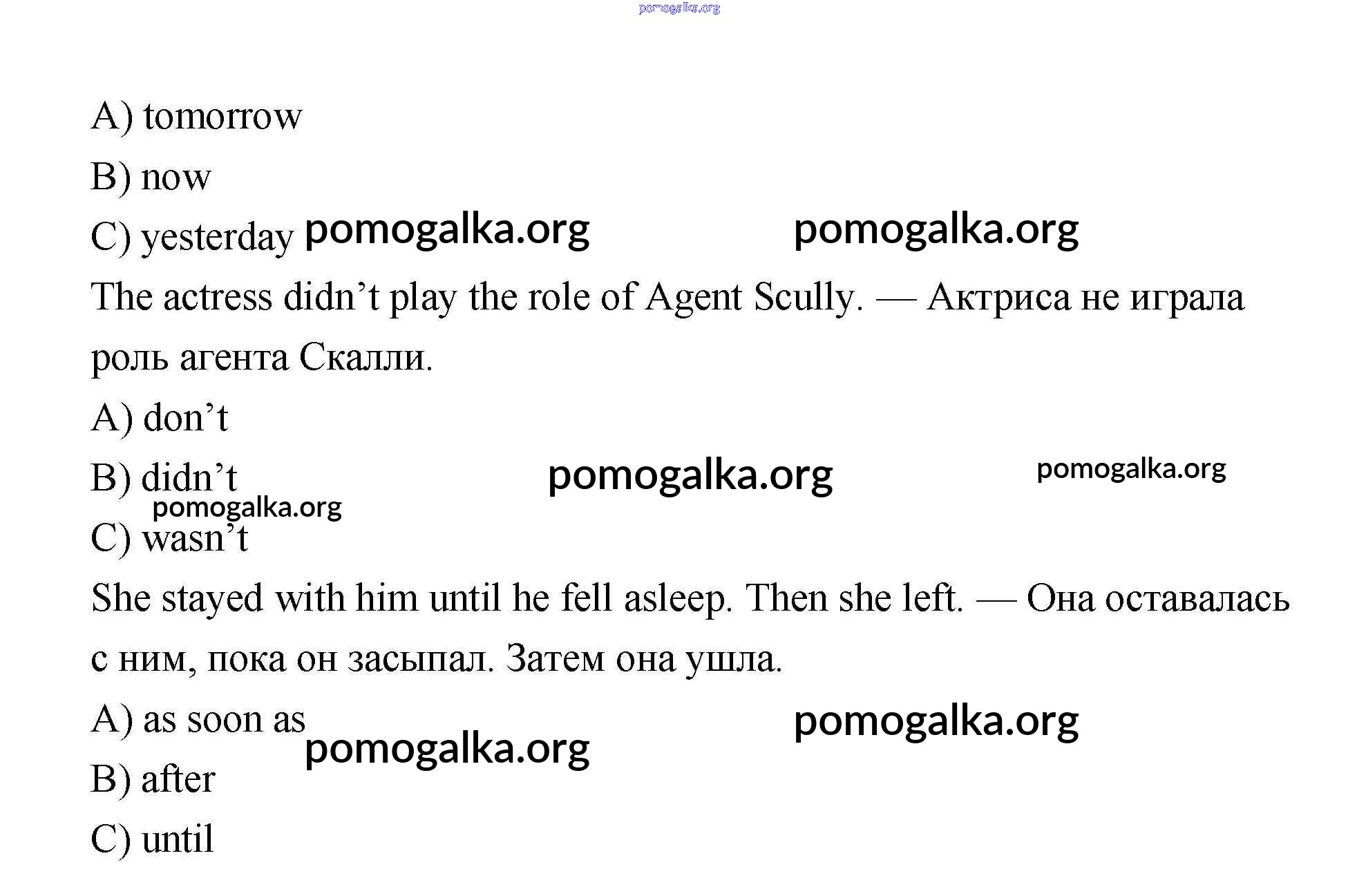 pomogalka.org

A) tomorrow

B) now

C) yesterday pomogalka.org pomogalka.org

The actress didn’t play the role of Agent Scully. — Актриса не играла роль агента Скалли.

A) don’t

B) didn’t pomogalka.org pomogalka.org

pomogalka.org

C) wasn’t

She stayed with him until he fell asleep. Then she left. — Она оставалась с ним, пока он засыпал. Затем она ушла.

A) as soon as pomogalka.org

pomogalka.org

B) after

C) until